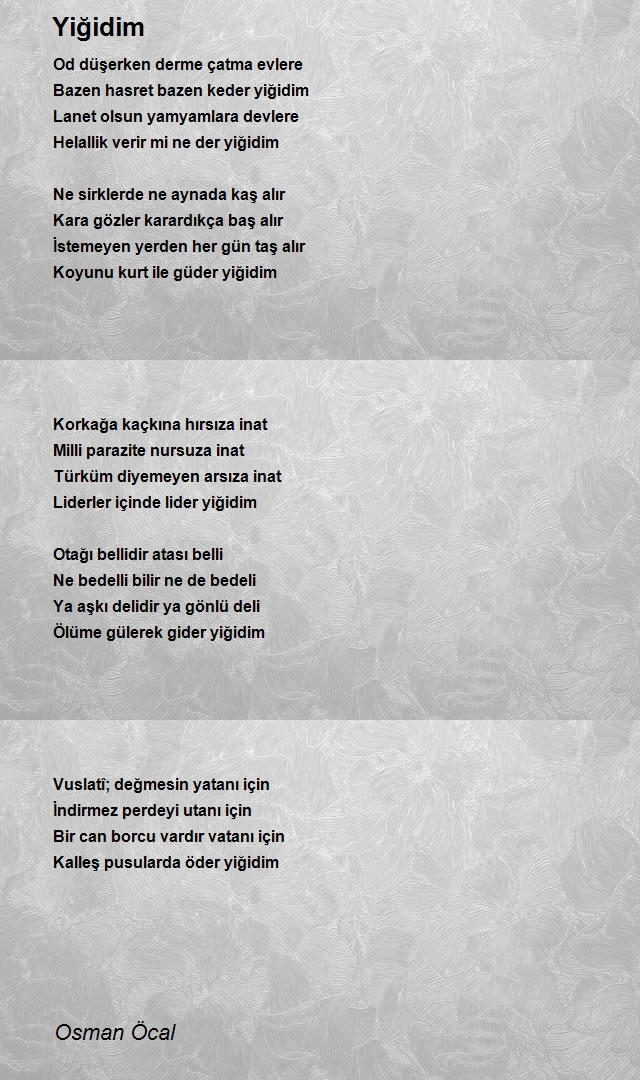 Yiğidim

Od düşerken derme çatma evlere
Bazen hasret bazen keder yiğidim
Lanet olsun yamyamlara devlere
Helallik verir mi ne der yiğidim

Ne sirklerde ne aynada kaş alır
Kara gözler karardıkça baş alır
İstemeyen yerden her gün taş alır
Koyunu kurt ile güder yiğidim

Korkağa kaçkına hırsıza inat
Milli parazite nursuza inat
Türküm diyemeyen arsıza inat
Liderler içinde lider yiğidim

Otağı bellidir atası belli
Ne bedelli bilir ne de bedeli
Ya aşkı delidir ya gönlü deli
Ölüme gülerek gider yiğidim

Vuslatî; değmesin yatanı için
İndirmez perdeyi utanı için
Bir can borcu vardır vatanı için
Kalleş pusularda öder yiğidim

Osman Öcal